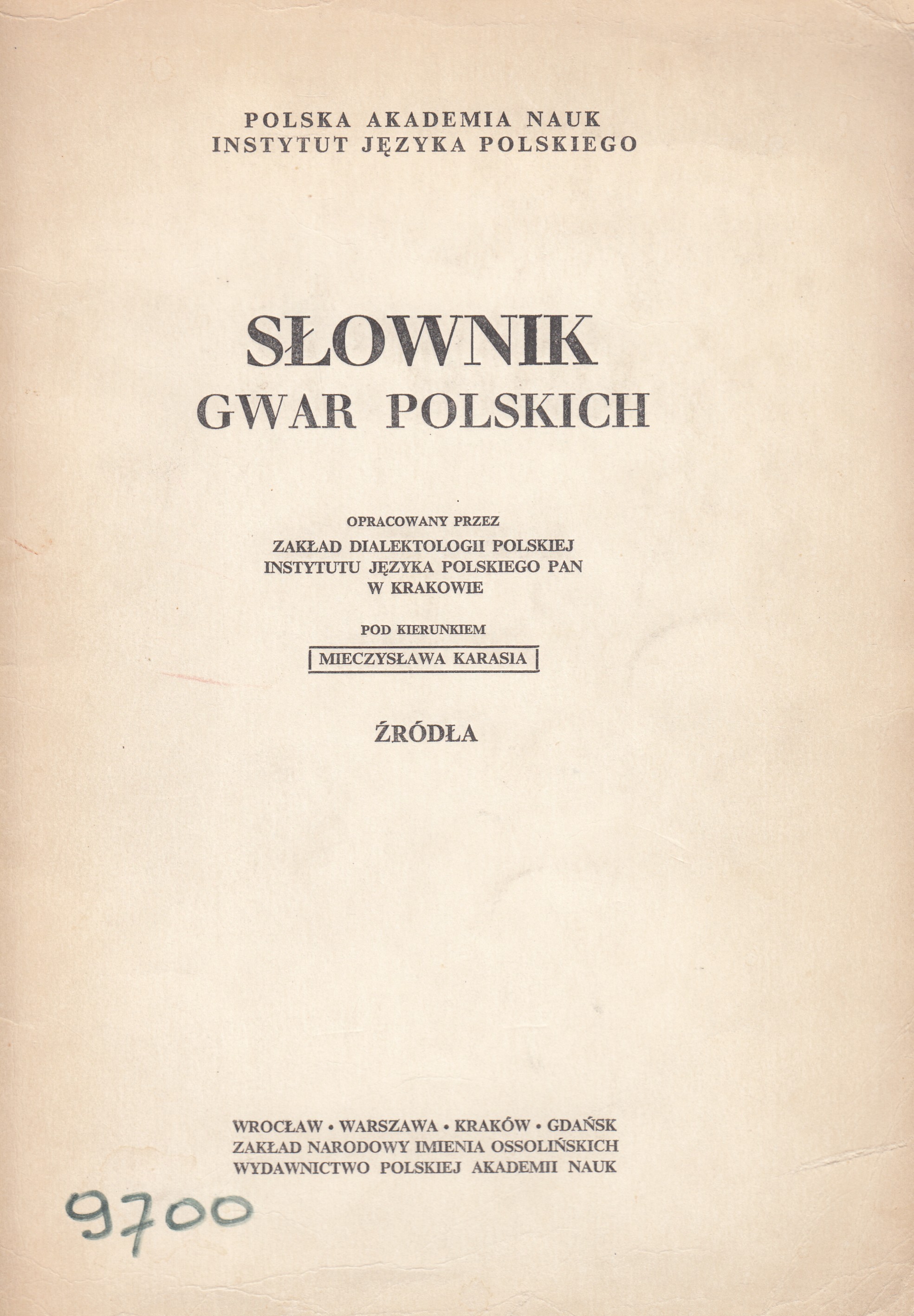 POLSKA AKADEMIA NAUK
INSTYTUT JĘZYKA POLSKIEGO

SŁOWNIK
GWAR POLSKICH

OPRACOWANY PRZEZ
ZAKŁAD DIALEKTOLOGII POLSKIEJ
INSTYTUTU JĘZYKA POLSKIEGO PAN
W KRAKOWIE

POD KIERUNKIEM
MIECZYSŁAWA KARASIA

ŹRÓDŁA

WROCŁAW • WARSZAWA • KRAKÓW • GDAŃSK
ZAKŁAD NARODOWY IMIENIA OSSOLIŃSKICH
WYDAWNICTWO POLSKIEJ AKADEMII NAUK

9700